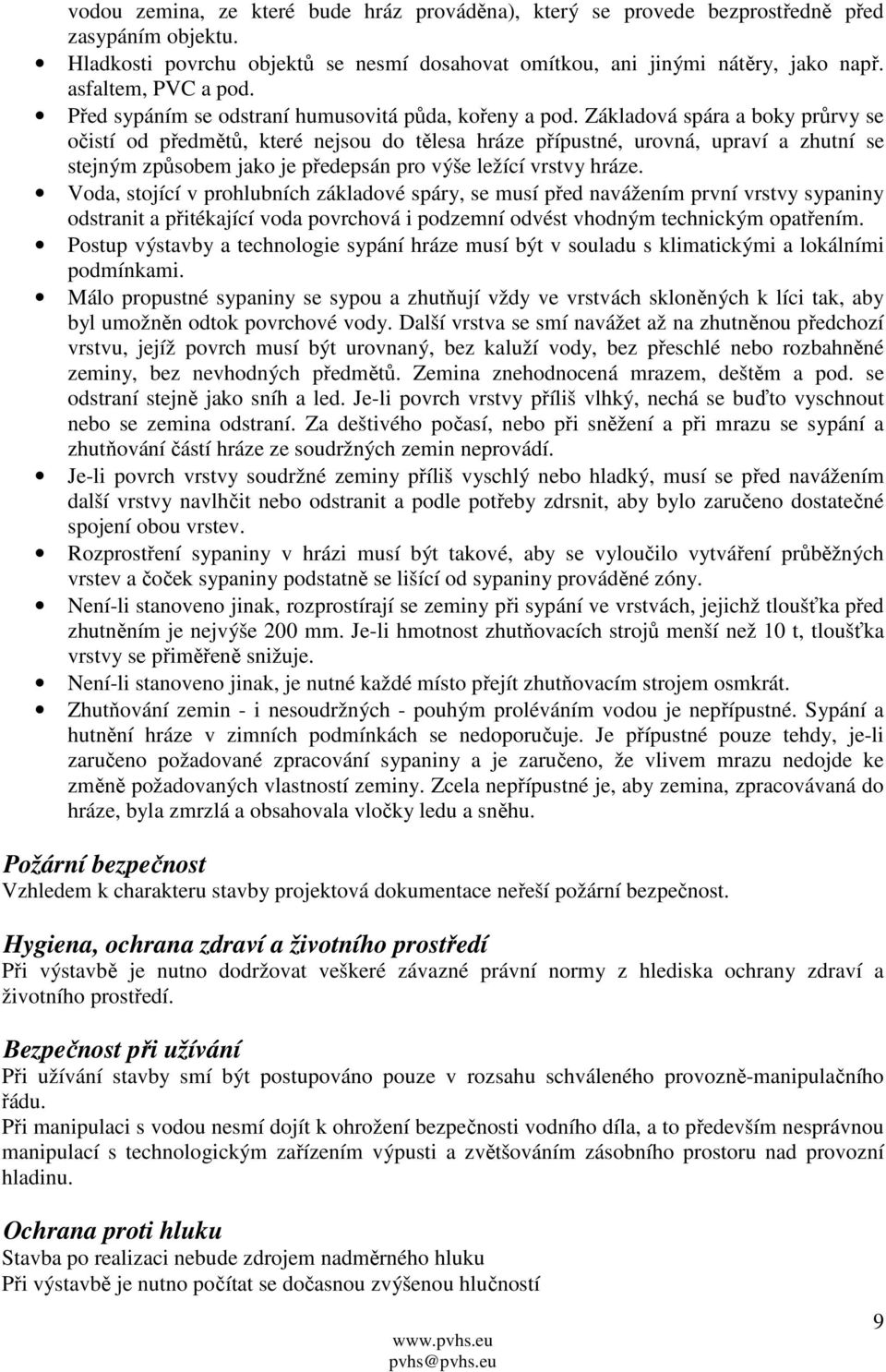 vodou zemina, ze které bude hráz prováděna), který se provede bezprostředně před zasypáním objektu.

• Hladkosti povrchu objektů se nesmí dosahovat omítkou, ani jinými nátěry, jako např. asfaltem, PVC a pod.
• Před sypáním se odstraní humusovitá půda, kořeny a pod. Základová spára a boky průrvy se očistí od předmětů, které nejsou do tělesa hráze přípustné, urovná, upraví a zhutní se stejným způsobem jako je předepsán pro výše ležící vrstvy hráze.
• Voda, stojící v prohlubních základové spáry, se musí před navážením první vrstvy sypaniny odstranit a přitékající voda povrchová i podzemní odvést vhodným technickým opatřením.
• Postup výstavby a technologie sypání hráze musí být v souladu s klimatickými a lokálními podmínkami.
• Málo propustné sypaniny se sypou a zhutňují vždy ve vrstvách skloněných k líci tak, aby byl umožněn odtok povrchové vody. Další vrstva se smí navážet až na zhutněnou předchozí vrstvu, jejíž povrch musí být urovnaný, bez kaluží vody, bez přeschlé nebo rozbahněné zeminy, bez nevhodných předmětů. Zemina znehodnocená mrazem, deštěm a pod. se odstraní stejně jako sníh a led. Je-li povrch vrstvy příliš vlhký, nechá se buďto vyschnout nebo se zemina odstraní. Za deštivého počasí, nebo při sněžení a při mrazu se sypání a zhutňování částí hráze ze soudržných zemin neprovádí.
• Je-li povrch vrstvy soudržné zeminy příliš vyschlý nebo hladký, musí se před navážením další vrstvy navlhčit nebo odstranit a podle potřeby zdrsnit, aby bylo zaručeno dostatečné spojení obou vrstev.
• Rozprostření sypaniny v hrázi musí být takové, aby se vyloučilo vytváření průběžných vrstev a čoček sypaniny podstatně se lišící od sypaniny prováděné zóny.
• Není-li stanoveno jinak, rozprostírají se zeminy při sypání ve vrstvách, jejichž tloušťka před zhutněním je nejvýše 200 mm. Je-li hmotnost zhutňovacích strojů menší než 10 t, tloušťka vrstvy se přiměřeně snižuje.
• Není-li stanoveno jinak, je nutné každé místo přejít zhutňovacím strojem osmkrát.
• Zhutňování zemin - i nesoudržných - pouhým proléváním vodou je nepřípustné. Sypání a hutnění hráze v zimních podmínkách se nedoporučuje. Je přípustné pouze tehdy, je-li zaručeno požadované zpracování sypaniny a je zaručeno, že vlivem mrazu nedojde ke změně požadovaných vlastností zeminy. Zcela nepřípustné je, aby zemina, zpracovávaná do hráze, byla zmrzlá a obsahovala vločky ledu a sněhu.

Požární bezpečnost
Vzhledem k charakteru stavby projektová dokumentace neřeší požární bezpečnost.

Hygiena, ochrana zdraví a životního prostředí
Při výstavbě je nutno dodržovat veškeré závazné právní normy z hlediska ochrany zdraví a životního prostředí.

Bezpečnost při užívání
Při užívání stavby smí být postupováno pouze v rozsahu schváleného provozně-manipulačního řádu.
Při manipulaci s vodou nesmí dojít k ohrožení bezpečnosti vodního díla, a to především nesprávnou manipulací s technologickým zařízením výpusti a zvětšováním zásobního prostoru nad provozní hladinu.

Ochrana proti hluku
Stavba po realizaci nebude zdrojem nadměrného hluku
Při výstavbě je nutno počítat se dočasnou zvýšenou hlučností

9
www.pvhs.eu
pvhs@pvhs.eu